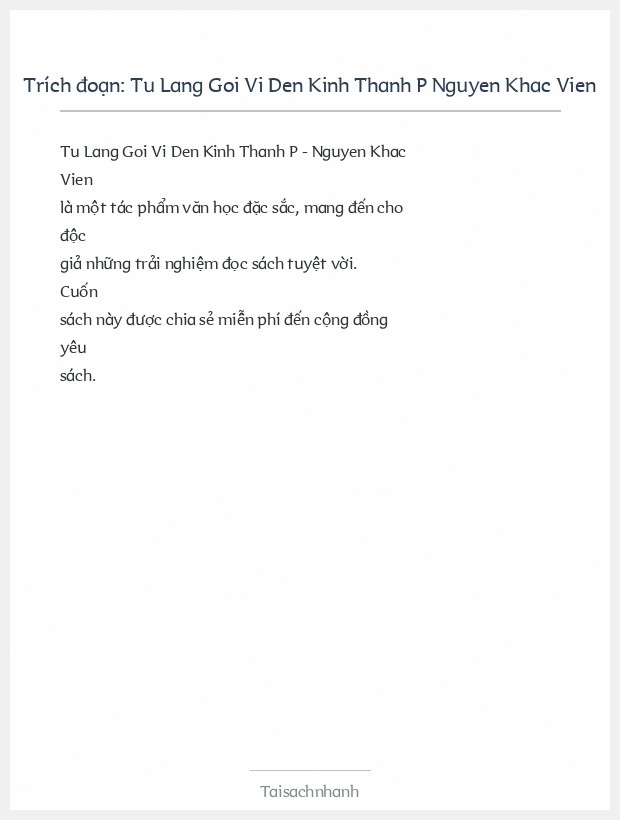 Trích đoạn: Tu Lang Goi Vi Den Kinh Thanh P Nguyen Khac Vien

Tu Lang Goi Vi Den Kinh Thanh P - Nguyen Khac Vien là một tác phẩm văn học đặc sắc, mang đến cho độc giả những trải nghiệm đọc sách tuyệt vời. Cuốn sách này được chia sẻ miễn phí đến cộng đồng yêu sách.

Taisachnhanh